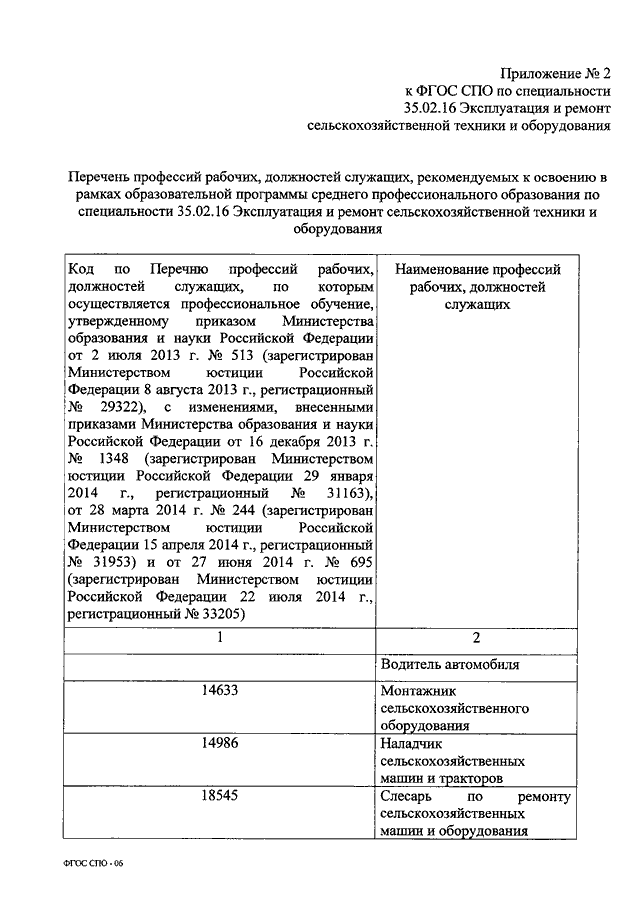 Приложение № 2
к ФГОС СПО по специальности
35.02.16 Эксплуатация и ремонт
сельскохозяйственной техники и оборудования

Перечень профессий рабочих, должностей служащих, рекомендуемых к освоению в рамках образовательной программы среднего профессионального образования по специальности 35.02.16 Эксплуатация и ремонт сельскохозяйственной техники и оборудования

| Код по Перечню профессий рабочих, должностей служащих, по которым осуществляется профессиональное обучение, утвержденному приказом Министерства образования и науки Российской Федерации от 2 июля 2013 г. № 513 (зарегистрирован Министерством юстиции Российской Федерации 8 августа 2013 г., регистрационный № 29322), с изменениями, внесенными приказами Министерства образования и науки Российской Федерации от 16 декабря 2013 г. № 1348 (зарегистрирован Министерством юстиции Российской Федерации 29 января 2014 г., регистрационный № 31163), от 28 марта 2014 г. № 244 (зарегистрирован Министерством юстиции Российской Федерации 15 апреля 2014 г., регистрационный № 31953) и от 27 июня 2014 г. № 695 (зарегистрирован Министерством юстиции Российской Федерации 22 июля 2014 г., регистрационный № 33205) | Наименование профессий рабочих, должностей служащих |
|---|---|
| 1 | 2 |
| | Водитель автомобиля |
| 14633 | Монтажник сельскохозяйственного оборудования |
| 14986 | Наладчик сельскохозяйственных машин и тракторов |
| 18545 | Слесарь по ремонту сельскохозяйственных машин и оборудования |

ФГОС СПО - 06